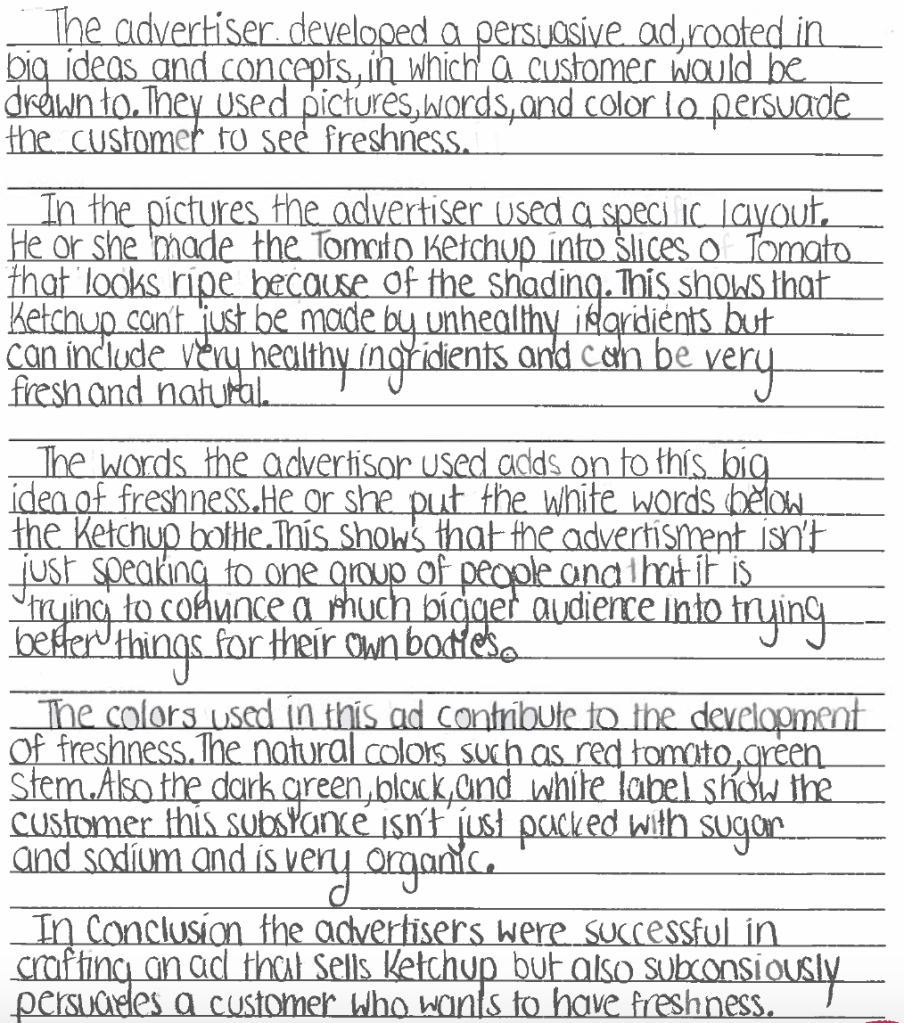 The advertiser developed a persuasive ad, rooted in big ideas and concepts, in which a customer would be drawn to. They used pictures, words, and color to persuade the customer to see freshness.

In the pictures the advertiser used a specific layout. He or she made the Tomato Ketchup into slices of Tomato that looks ripe because of the shading. This shows that Ketchup can't just be made by unhealthy ingridients but can include very healthy ingridients and can be very fresh and natural.

The words the advertisor used adds on to this big idea of freshness. He or she put the white words below the Ketchup bottle. This shows that the advertisment isn't just speaking to one group of people and that it is trying to convince a much bigger audience into trying better things for their own bodies.

The colors used in this ad contribute to the development of freshness. The natural colors such as red tomato, green stem. Also the dark green, black, and white label show the customer this substance isn't just packed with sugar and sodium and is very organic.

In Conclusion the advertisers were successful in crafting an ad that sells Ketchup but also subconsiously persuades a customer who wants to have freshness.